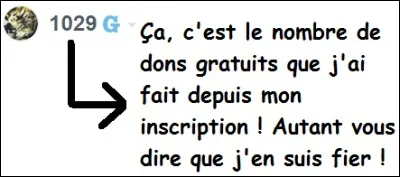 1029 G

Ça, c'est le nombre de dons gratuits que j'ai fait depuis mon inscription ! Autant vous dire que j'en suis fier !